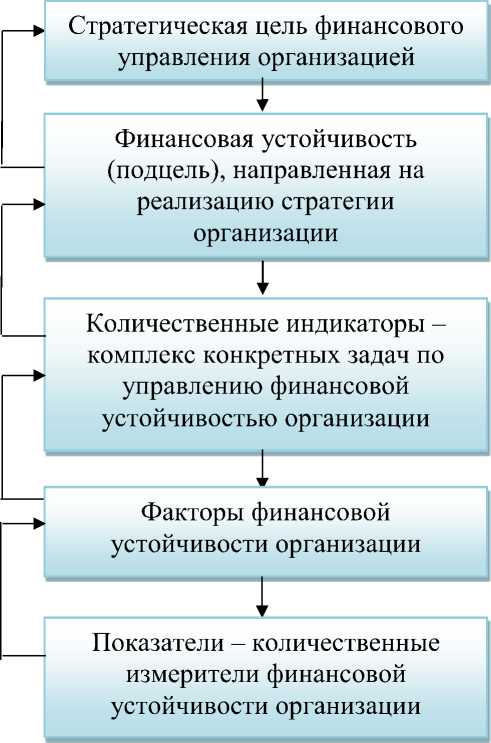 Стратегическая цель финансового управления организацией

Финансовая устойчивость (подцель), направленная на реализацию стратегии организации

Количественные индикаторы – комплекс конкретных задач по управлению финансовой устойчивостью организации

Факторы финансовой устойчивости организации

Показатели – количественные измерители финансовой устойчивости организации